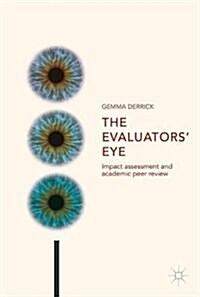 GEMMA DERRICK

THE EVALUATORS' EYE

Impact assessment and academic peer review